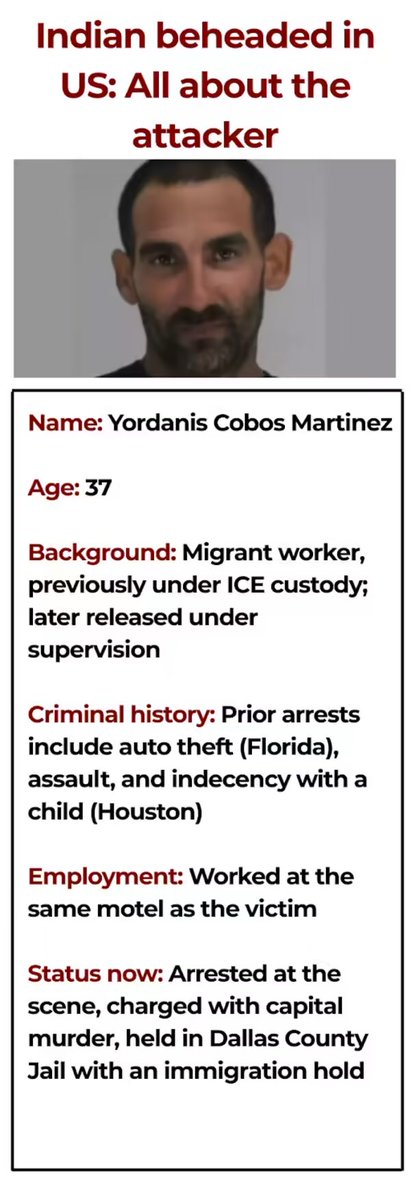 Indian beheaded in US: All about the attacker

Name: Yordanis Cobos Martinez

Age: 37

Background: Migrant worker, previously under ICE custody; later released under supervision

Criminal history: Prior arrests include auto theft (Florida), assault, and indecency with a child (Houston)

Employment: Worked at the same motel as the victim

Status now: Arrested at the scene, charged with capital murder, held in Dallas County Jail with an immigration hold